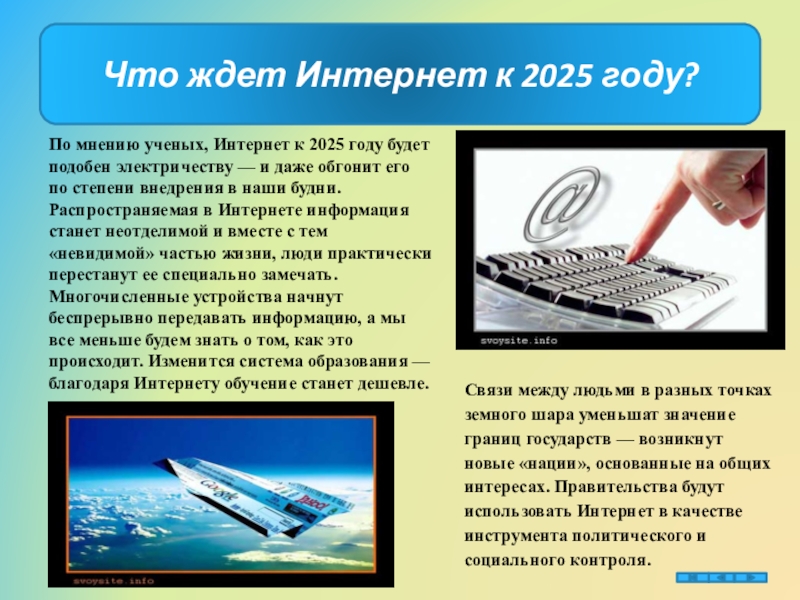 Что ждет Интернет к 2025 году?

По мнению ученых, Интернет к 2025 году будет подобен электричеству — и даже обгонит его по степени внедрения в наши будни. Распространяемая в Интернете информация станет неотделимой и вместе с тем «невидимой» частью жизни, люди практически перестанут ее специально замечать. Многочисленные устройства начнут беспрерывно передавать информацию, а мы все меньше будем знать о том, как это происходит. Изменится система образования — благодаря Интернету обучение станет дешевле.

svoysite.info

Связи между людьми в разных точках земного шара уменьшат значение границ государств — возникнут новые «нации», основанные на общих интересах. Правительства будут использовать Интернет в качестве инструмента политического и социального контроля.

svoysite.info